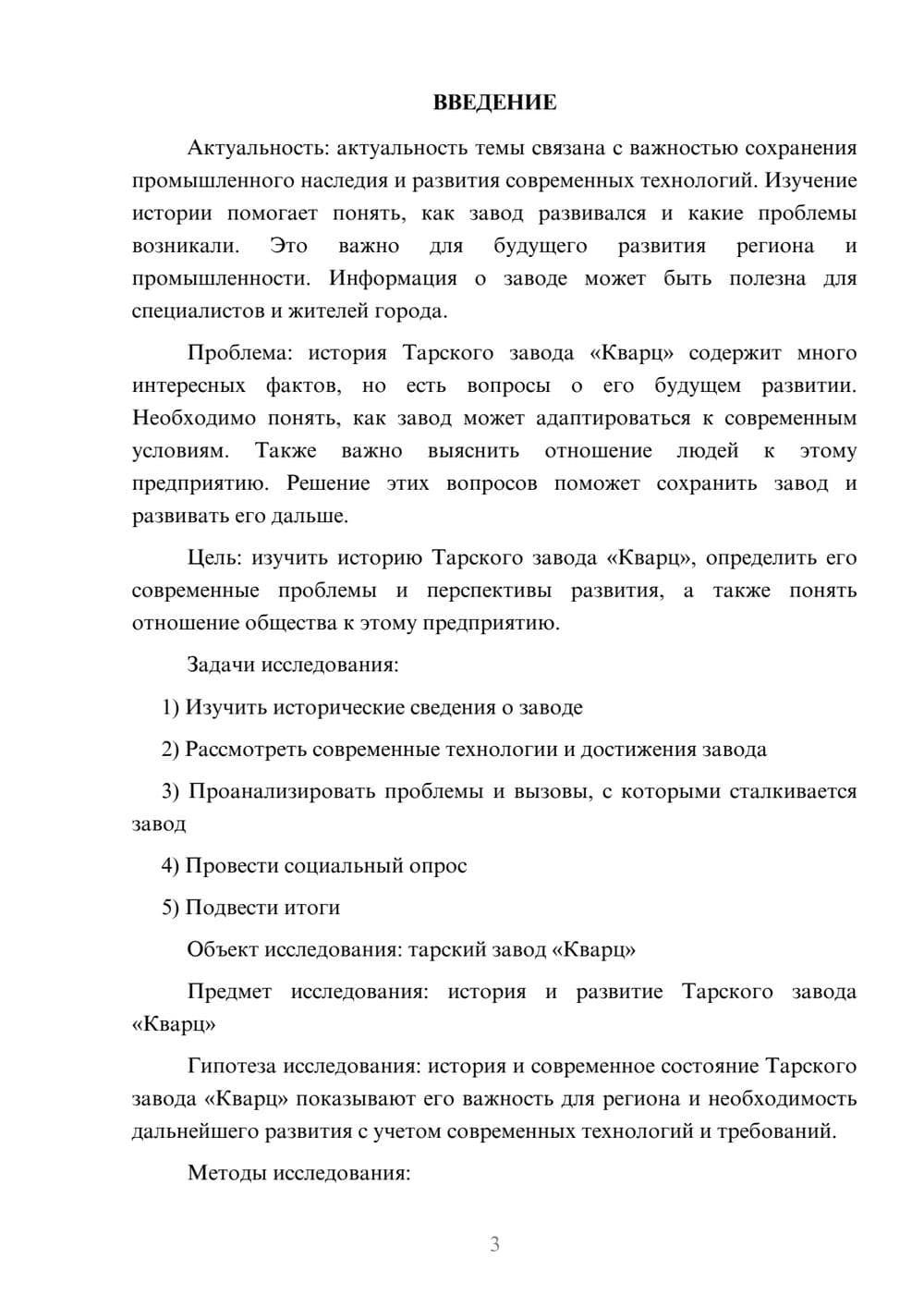 ВВЕДЕНИЕ

Актуальность: актуальность темы связана с важностью сохранения промышленного наследия и развития современных технологий. Изучение истории помогает понять, как завод развивался и какие проблемы возникали. Это важно для будущего развития региона и промышленности. Информация о заводе может быть полезна для специалистов и жителей города.

Проблема: история Тарского завода «Кварц» содержит много интересных фактов, но есть вопросы о его будущем развитии. Необходимо понять, как завод может адаптироваться к современным условиям. Также важно выяснить отношение людей к этому предприятию. Решение этих вопросов поможет сохранить завод и развивать его дальше.

Цель: изучить историю Тарского завода «Кварц», определить его современные проблемы и перспективы развития, а также понять отношение общества к этому предприятию.

Задачи исследования:

1) Изучить исторические сведения о заводе

2) Рассмотреть современные технологии и достижения завода

3) Проанализировать проблемы и вызовы, с которыми сталкивается завод

4) Провести социальный опрос

5) Подвести итоги

Объект исследования: тарский завод «Кварц»

Предмет исследования: история и развитие Тарского завода «Кварц»

Гипотеза исследования: история и современное состояние Тарского завода «Кварц» показывают его важность для региона и необходимость дальнейшего развития с учетом современных технологий и требований.

Методы исследования:

3